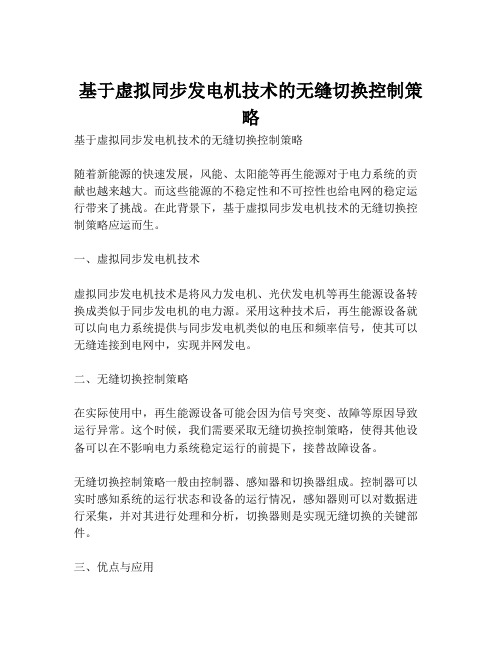 基于虚拟同步发电机技术的无缝切换控制策略

基于虚拟同步发电机技术的无缝切换控制策略

随着新能源的快速发展，风能、太阳能等再生能源对于电力系统的贡献也越来越大。而这些能源的不稳定性和不可控性也给电网的稳定运行带来了挑战。在此背景下，基于虚拟同步发电机技术的无缝切换控制策略应运而生。

一、虚拟同步发电机技术

虚拟同步发电机技术是将风力发电机、光伏发电机等再生能源设备转换成类似于同步发电机的电力源。采用这种技术后，再生能源设备就可以向电力系统提供与同步发电机类似的电压和频率信号，使其可以无缝连接到电网中，实现并网发电。

二、无缝切换控制策略

在实际使用中，再生能源设备可能会因为信号突变、故障等原因导致运行异常。这个时候，我们需要采取无缝切换控制策略，使得其他设备可以在不影响电力系统稳定运行的前提下，接替故障设备。

无缝切换控制策略一般由控制器、感知器和切换器组成。控制器可以实时感知系统的运行状态和设备的运行情况，感知器则可以对数据进行采集，并对其进行处理和分析，切换器则是实现无缝切换的关键部件。

三、优点与应用